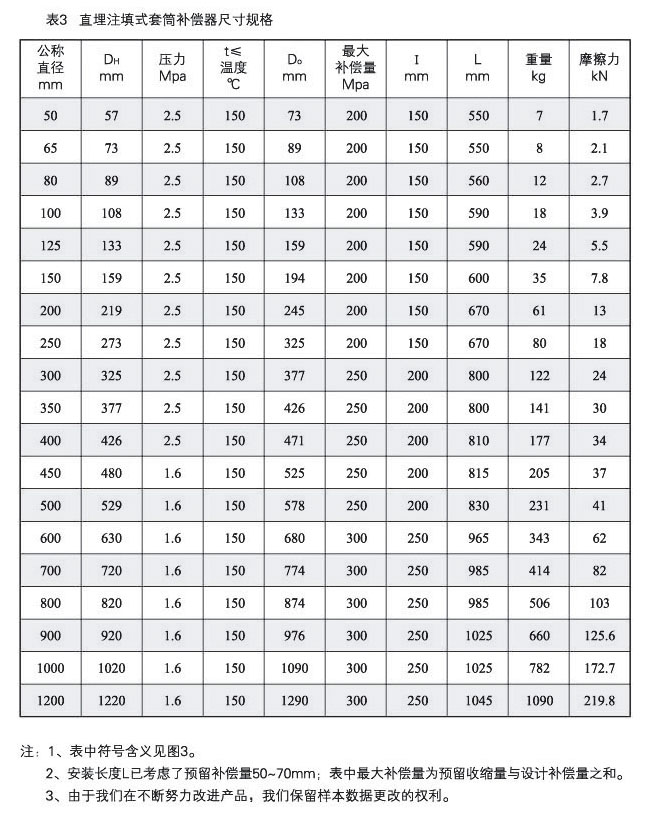 表3 直埋注填式套筒补偿器尺寸规格

| 公称直径 mm | $D_H$ mm | 压力 Mpa | t≤ 温度 ℃ | $D_o$ mm | 最大补偿量 Mpa | I mm | L mm | 重量 kg | 摩擦力 kN |
|---|---|---|---|---|---|---|---|---|---|
| 50 | 57 | 2.5 | 150 | 73 | 200 | 150 | 550 | 7 | 1.7 |
| 65 | 73 | 2.5 | 150 | 89 | 200 | 150 | 550 | 8 | 2.1 |
| 80 | 89 | 2.5 | 150 | 108 | 200 | 150 | 560 | 12 | 2.7 |
| 100 | 108 | 2.5 | 150 | 133 | 200 | 150 | 590 | 18 | 3.9 |
| 125 | 133 | 2.5 | 150 | 159 | 200 | 150 | 590 | 24 | 5.5 |
| 150 | 159 | 2.5 | 150 | 194 | 200 | 150 | 600 | 35 | 7.8 |
| 200 | 219 | 2.5 | 150 | 245 | 200 | 150 | 670 | 61 | 13 |
| 250 | 273 | 2.5 | 150 | 325 | 200 | 150 | 670 | 80 | 18 |
| 300 | 325 | 2.5 | 150 | 377 | 250 | 200 | 800 | 122 | 24 |
| 350 | 377 | 2.5 | 150 | 426 | 250 | 200 | 800 | 141 | 30 |
| 400 | 426 | 2.5 | 150 | 471 | 250 | 200 | 810 | 177 | 34 |
| 450 | 480 | 1.6 | 150 | 525 | 250 | 200 | 815 | 205 | 37 |
| 500 | 529 | 1.6 | 150 | 578 | 250 | 200 | 830 | 231 | 41 |
| 600 | 630 | 1.6 | 150 | 680 | 300 | 250 | 965 | 343 | 62 |
| 700 | 720 | 1.6 | 150 | 774 | 300 | 250 | 985 | 414 | 82 |
| 800 | 820 | 1.6 | 150 | 874 | 300 | 250 | 985 | 506 | 103 |
| 900 | 920 | 1.6 | 150 | 976 | 300 | 250 | 1025 | 660 | 125.6 |
| 1000 | 1020 | 1.6 | 150 | 1090 | 300 | 250 | 1025 | 782 | 172.7 |
| 1200 | 1220 | 1.6 | 150 | 1290 | 300 | 250 | 1045 | 1090 | 219.8 |

注：1、表中符号含义见图3。
2、安装长度L已考虑了预留补偿量50~70mm；表中最大补偿量为预留收缩量与设计补偿量之和。
3、由于我们在不断努力改进产品，我们保留样本数据更改的权利。